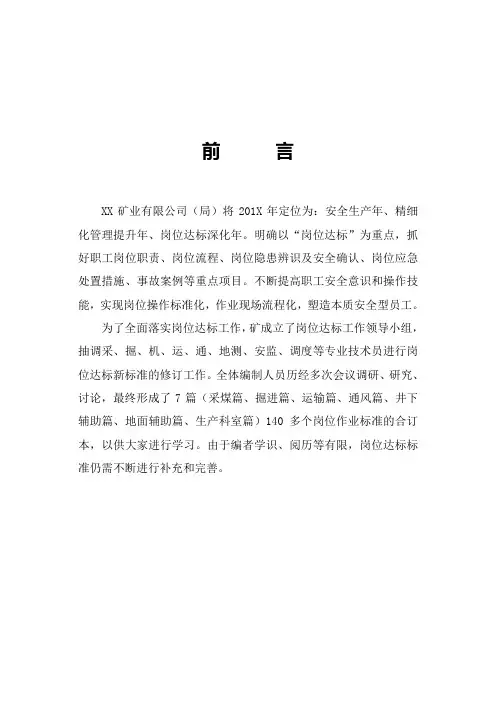 前　　言

XX 矿业有限公司（局）将 201X 年定位为：安全生产年、精细化管理提升年、岗位达标深化年。明确以“岗位达标”为重点，抓好职工岗位职责、岗位流程、岗位隐患辨识及安全确认、岗位应急处置措施、事故案例等重点项目。不断提高职工安全意识和操作技能，实现岗位操作标准化，作业现场流程化，塑造本质安全型员工。

为了全面落实岗位达标工作，矿成立了岗位达标工作领导小组，抽调采、掘、机、运、通、地测、安监、调度等专业技术员进行岗位达标新标准的修订工作。全体编制人员历经多次会议调研、研究、讨论，最终形成了 7 篇（采煤篇、掘进篇、运输篇、通风篇、井下辅助篇、地面辅助篇、生产科室篇）140 多个岗位作业标准的合订本，以供大家进行学习。由于编者学识、阅历等有限，岗位达标标准仍需不断进行补充和完善。